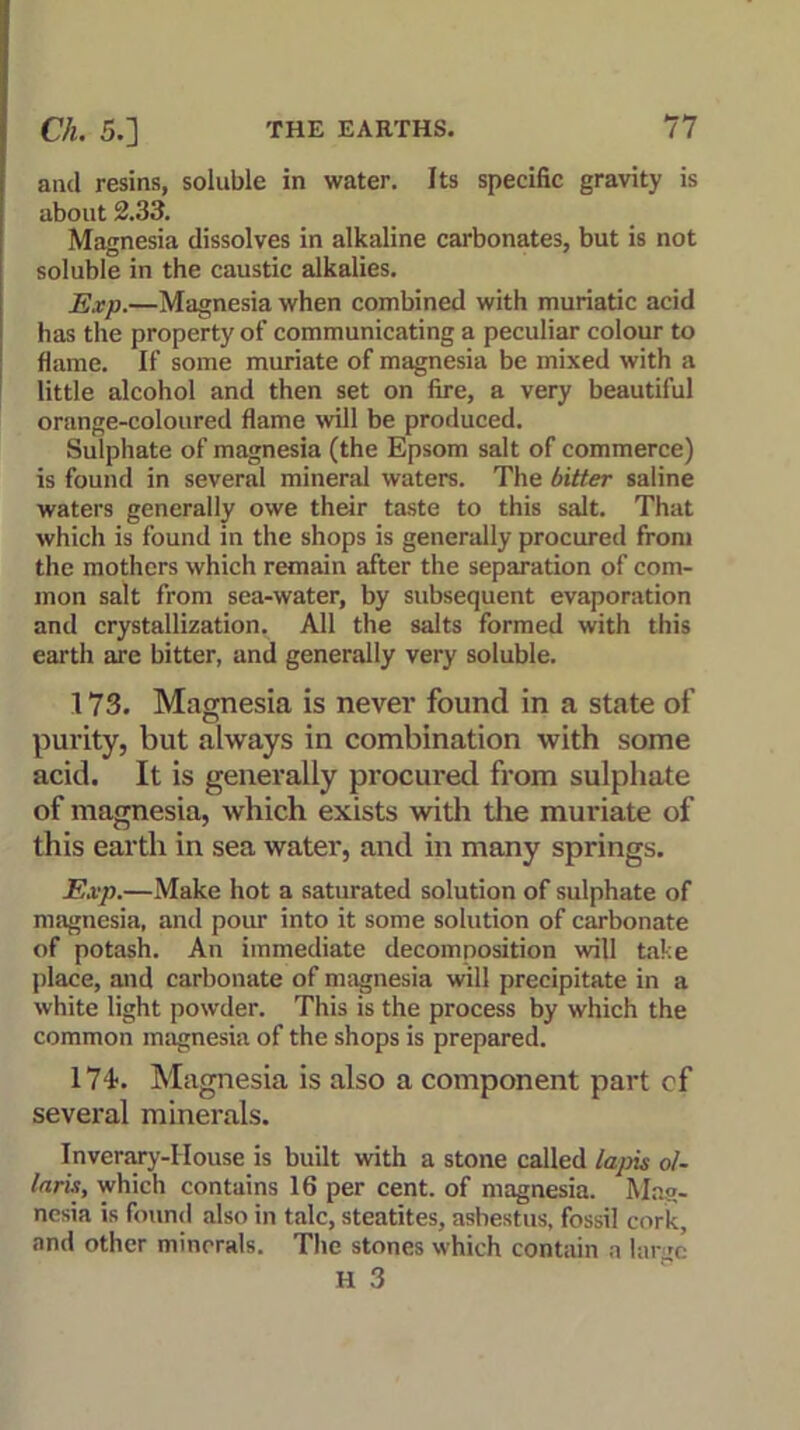 Ch. 5.] THE EARTHS. 77

and resins, soluble in water. Its specific gravity is about 2.33.

Magnesia dissolves in alkaline carbonates, but is not soluble in the caustic alkalies.

Exp.—Magnesia when combined with muriatic acid has the property of communicating a peculiar colour to flame. If some muriate of magnesia be mixed with a little alcohol and then set on fire, a very beautiful orange-coloured flame will be produced.

Sulphate of magnesia (the Epsom salt of commerce) is found in several mineral waters. The bitter saline waters generally owe their taste to this salt. That which is found in the shops is generally procured from the mothers which remain after the separation of common salt from sea-water, by subsequent evaporation and crystallization. All the salts formed with this earth are bitter, and generally very soluble.

173. Magnesia is never found in a state of purity, but always in combination with some acid. It is generally procured from sulphate of magnesia, which exists with the muriate of this earth in sea water, and in many springs.

Exp.—Make hot a saturated solution of sulphate of magnesia, and pour into it some solution of carbonate of potash. An immediate decomposition will take place, and carbonate of magnesia will precipitate in a white light powder. This is the process by which the common magnesia of the shops is prepared.

174. Magnesia is also a component part of several minerals.

Inverary-House is built with a stone called lapis ollaris, which contains 16 per cent. of magnesia. Magnesia is found also in talc, steatites, asbestus, fossil cork, and other minerals. The stones which contain a large

H 3